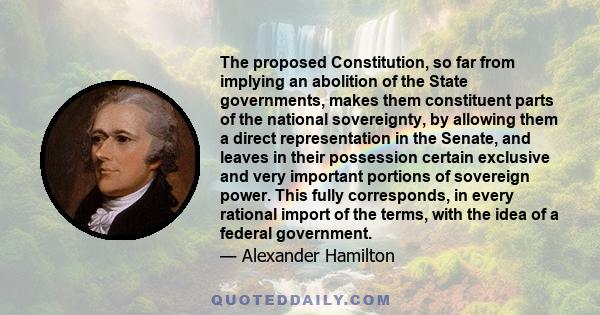 The proposed Constitution, so far from implying an abolition of the State governments, makes them constituent parts of the national sovereignty, by allowing them a direct representation in the Senate, and leaves in their possession certain exclusive and very important portions of sovereign power. This fully corresponds, in every rational import of the terms, with the idea of a federal government.

— Alexander Hamilton

QUOTEDDAILY.COM